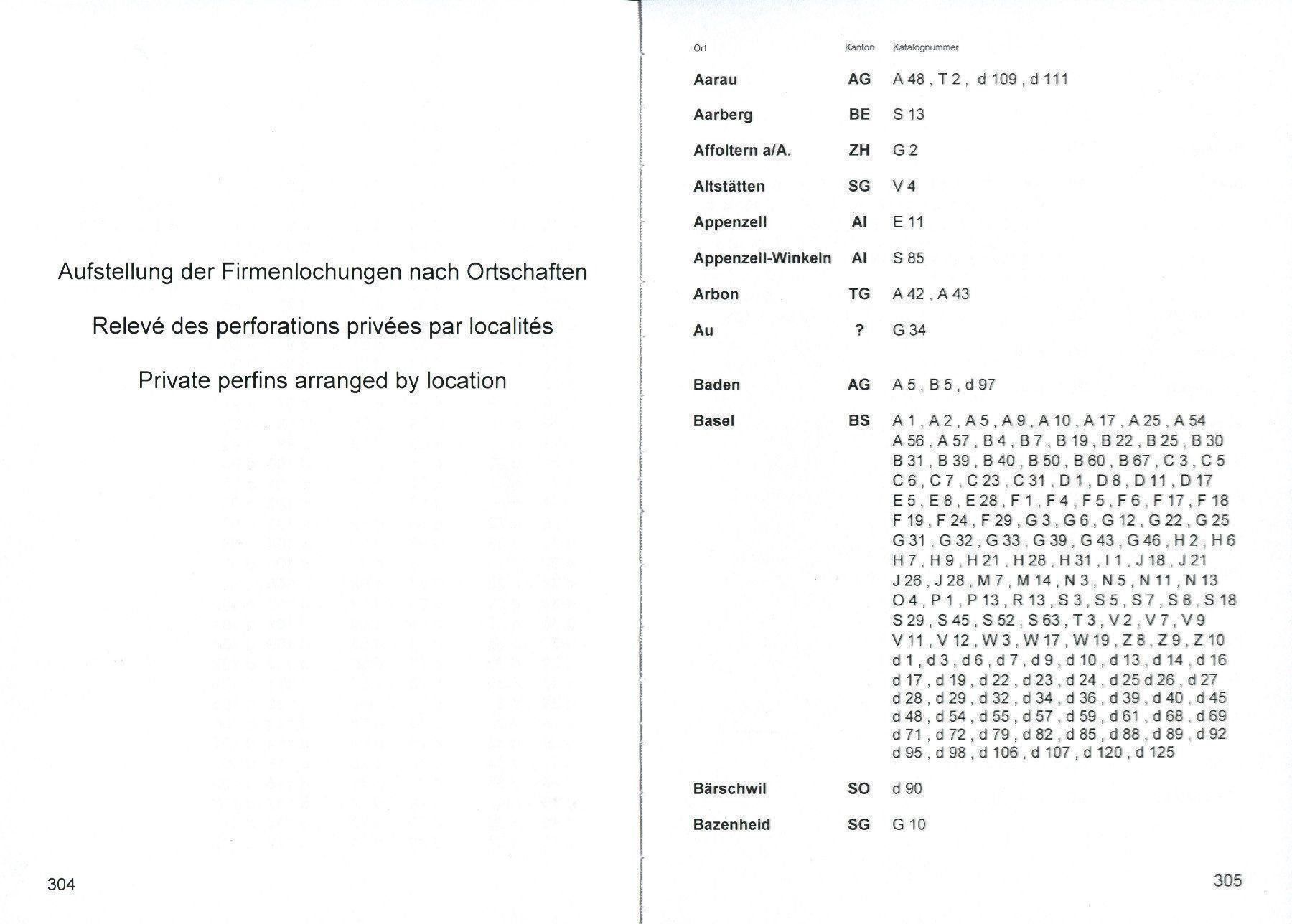 Aufstellung der Firmenlochungen nach Ortschaften

Relevé des perforations privées par localités

Private perfins arranged by location

304

| Ort | Kanton | Katalognummer |
|---|---|---|
| Aarau | AG | A 48 , T 2 , d 109 , d 111 |
| Aarberg | BE | S 13 |
| Affoltern a/A. | ZH | G 2 |
| Altstätten | SG | V 4 |
| Appenzell | AI | E 11 |
| Appenzell-Winkeln | AI | S 85 |
| Arbon | TG | A 42 , A 43 |
| Au | ? | G 34 |
| Baden | AG | A 5 , B 5 , d 97 |
| Basel | BS | A 1 , A 2 , A 5 , A 9 , A 10 , A 17 , A 25 , A 54 A 56 , A 57 , B 4 , B 7 , B 19 , B 22 , B 25 , B 30 B 31 , B 39 , B 40 , B 50 , B 60 , B 67 , C 3 , C 5 C 6 , C 7 , C 23 , C 31 , D 1 , D 8 , D 11 , D 17 E 5 , E 8 , E 28 , F 1 , F 4 , F 5 , F 6 , F 17 , F 18 F 19 , F 24 , F 29 , G 3 , G 6 , G 12 , G 22 , G 25 G 31 , G 32 , G 33 , G 39 , G 43 , G 46 , H 2 , H 6 H 7 , H 9 , H 21 , H 28 , H 31 , I 1 , J 18 , J 21 J 26 , J 28 , M 7 , M 14 , N 3 , N 5 , N 11 , N 13 O 4 , P 1 , P 13 , R 13 , S 3 , S 5 , S 7 , S 8 , S 18 S 29 , S 45 , S 52 , S 63 , T 3 , V 2 , V 7 , V 9 V 11 , V 12 , W 3 , W 17 , W 19 , Z 8 , Z 9 , Z 10 d 1 , d 3 , d 6 , d 7 , d 9 , d 10 , d 13 , d 14 , d 16 d 17 , d 19 , d 22 , d 23 , d 24 , d 25 d 26 , d 27 d 28 , d 29 , d 32 , d 34 , d 36 , d 39 , d 40 , d 45 d 48 , d 54 , d 55 , d 57 , d 59 , d 61 , d 68 , d 69 d 71 , d 72 , d 79 , d 82 , d 85 , d 88 , d 89 , d 92 d 95 , d 98 , d 106 , d 107 , d 120 , d 125 |
| Bärschwil | SO | d 90 |
| Bazenheid | SG | G 10 |

305